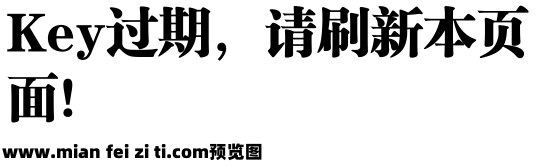 Key过期，请刷新本页面！

www.mian fei zi ti.com预览图